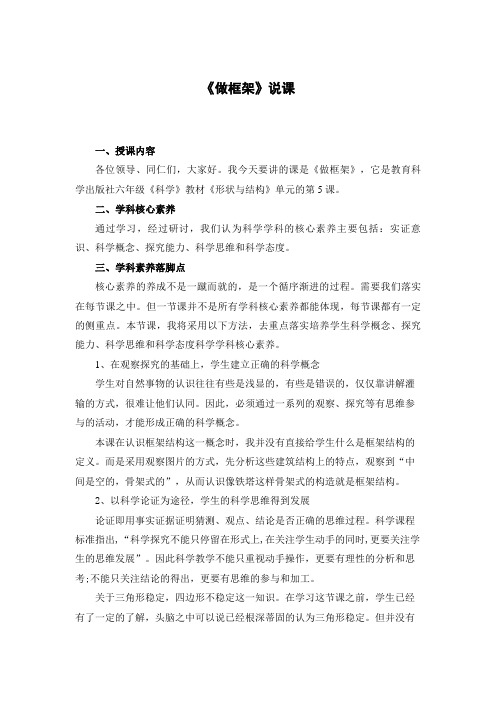 《做框架》说课

一、授课内容

各位领导、同仁们，大家好。我今天要讲的课是《做框架》，它是教育科学出版社六年级《科学》教材《形状与结构》单元的第5课。

二、学科核心素养

通过学习，经过研讨，我们认为科学学科的核心素养主要包括：实证意识、科学概念、探究能力、科学思维和科学态度。

三、学科素养落脚点

核心素养的养成不是一蹴而就的，是一个循序渐进的过程。需要我们落实在每节课之中。但一节课并不是所有学科核心素养都能体现，每节课都有一定的侧重点。本节课，我将采用以下方法，去重点落实培养学生科学概念、探究能力、科学思维和科学态度科学学科核心素养。

1、在观察探究的基础上，学生建立正确的科学概念

学生对自然事物的认识往往有些是浅显的，有些是错误的，仅仅靠讲解灌输的方式，很难让他们认同。因此，必须通过一系列的观察、探究等有思维参与的活动，才能形成正确的科学概念。

本课在认识框架结构这一概念时，我并没有直接给学生什么是框架结构的定义。而是采用观察图片的方式，先分析这些建筑结构上的特点，观察到“中间是空的，骨架式的”，从而认识像铁塔这样骨架式的构造就是框架结构。

2、以科学论证为途径，学生的科学思维得到发展

论证即用事实证据证明猜测、观点、结论是否正确的思维过程。科学课程标准指出，“科学探究不能只停留在形式上，在关注学生动手的同时，更要关注学生的思维发展”。因此科学教学不能只重视动手操作，更要有理性的分析和思考；不能只关注结论的得出，更要有思维的参与和加工。

关于三角形稳定，四边形不稳定这一知识。在学习这节课之前，学生已经有了一定的了解，头脑之中可以说已经根深蒂固的认为三角形稳定。但并没有